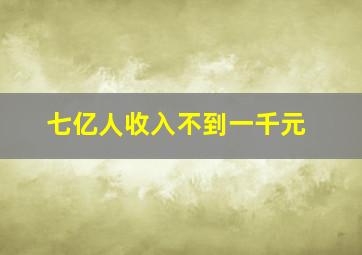 七亿人收入不到一千元